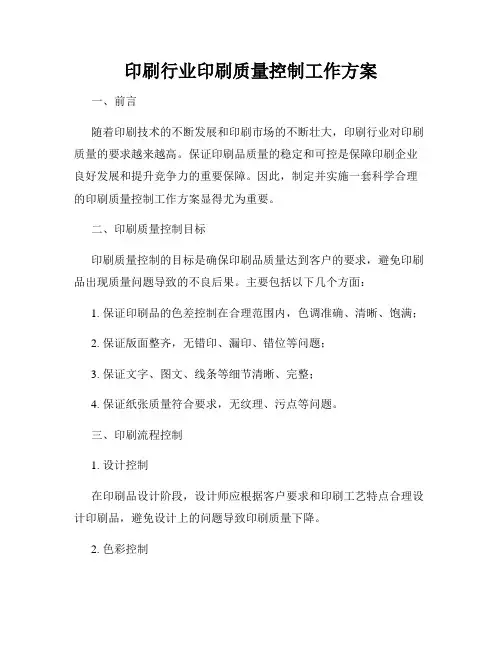 印刷行业印刷质量控制工作方案

一、前言

随着印刷技术的不断发展和印刷市场的不断壮大，印刷行业对印刷质量的要求越来越高。保证印刷品质量的稳定和可控是保障印刷企业良好发展和提升竞争力的重要保障。因此，制定并实施一套科学合理的印刷质量控制工作方案显得尤为重要。

二、印刷质量控制目标

印刷质量控制的目标是确保印刷品质量达到客户的要求，避免印刷品出现质量问题导致的不良后果。主要包括以下几个方面：

1. 保证印刷品的色差控制在合理范围内，色调准确、清晰、饱满；

2. 保证版面整齐，无错印、漏印、错位等问题；

3. 保证文字、图文、线条等细节清晰、完整；

4. 保证纸张质量符合要求，无纹理、污点等问题。

三、印刷流程控制

1. 设计控制

在印刷品设计阶段，设计师应根据客户要求和印刷工艺特点合理设计印刷品，避免设计上的问题导致印刷质量下降。

2. 色彩控制